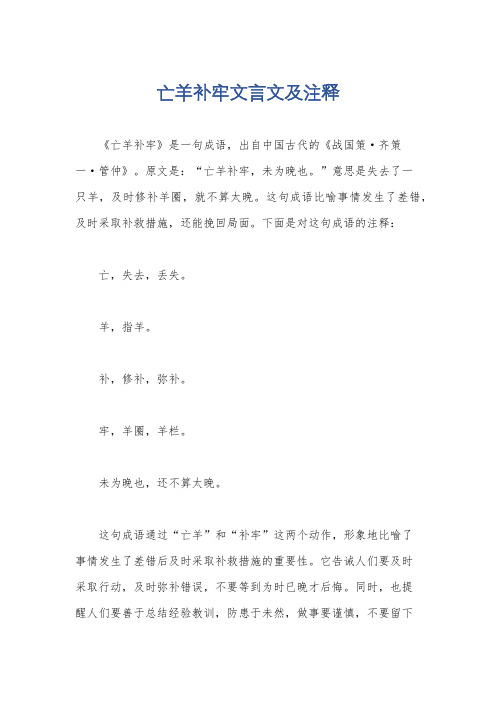 亡羊补牢文言文及注释

《亡羊补牢》是一句成语，出自中国古代的《战国策·齐策一·管仲》。原文是：“亡羊补牢，未为晚也。”意思是失去了一只羊，及时修补羊圈，就不算太晚。这句成语比喻事情发生了差错，及时采取补救措施，还能挽回局面。下面是对这句成语的注释：

亡，失去，丢失。

羊，指羊。

补，修补，弥补。

牢，羊圈，羊栏。

未为晚也，还不算太晚。

这句成语通过“亡羊”和“补牢”这两个动作，形象地比喻了事情发生了差错后及时采取补救措施的重要性。它告诫人们要及时采取行动，及时弥补错误，不要等到为时已晚才后悔。同时，也提醒人们要善于总结经验教训，防患于未然，做事要谨慎，不要留下